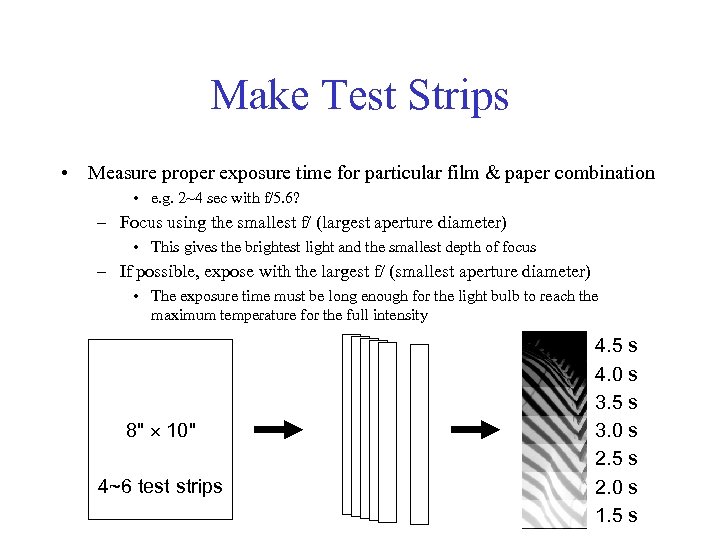 Make Test Strips

• Measure proper exposure time for particular film & paper combination
  • e.g. 2~4 sec with f/5.6?
– Focus using the smallest f/ (largest aperture diameter)
  • This gives the brightest light and the smallest depth of focus
– If possible, expose with the largest f/ (smallest aperture diameter)
  • The exposure time must be long enough for the light bulb to reach the maximum temperature for the full intensity

8" × 10"

4~6 test strips

4.5 s
4.0 s
3.5 s
3.0 s
2.5 s
2.0 s
1.5 s